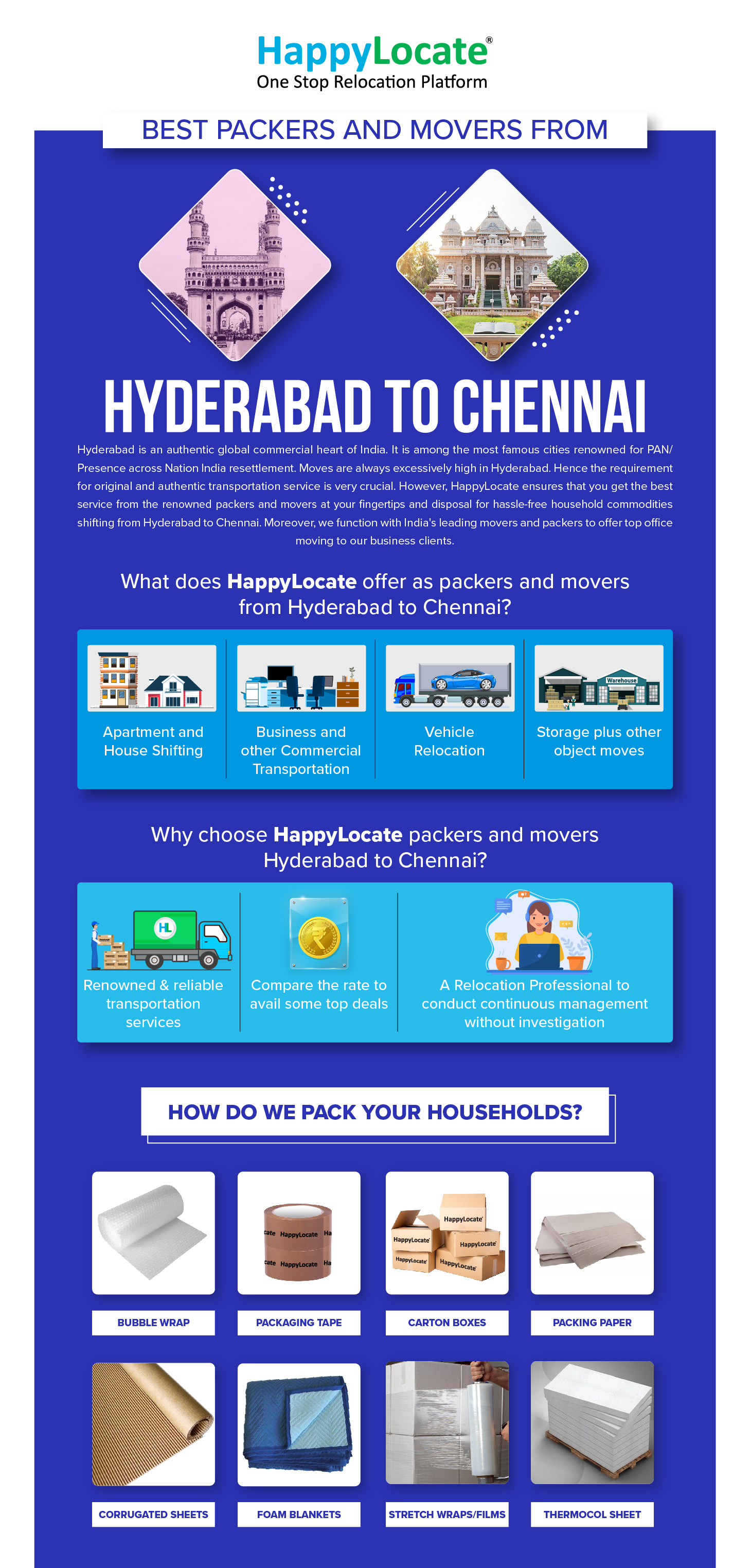 HappyLocate®
One Stop Relocation Platform

BEST PACKERS AND MOVERS FROM

HYDERABAD TO CHENNAI

Hyderabad is an authentic global commercial heart of India. It is among the most famous cities renowned for PAN/ Presence across Nation India resettlement. Moves are always excessively high in Hyderabad. Hence the requirement for original and authentic transportation service is very crucial. However, HappyLocate ensures that you get the best service from the renowned packers and movers at your fingertips and disposal for hassle-free household commodities shifting from Hyderabad to Chennai. Moreover, we function with India's leading movers and packers to offer top office moving to our business clients.

What does HappyLocate offer as packers and movers from Hyderabad to Chennai?

Warehouse

Apartment and House Shifting

Business and other Commercial Transportation

Vehicle Relocation

Storage plus other object moves

Why choose HappyLocate packers and movers Hyderabad to Chennai?

HL

Renowned & reliable transportation services

Compare the rate to avail some top deals

A Relocation Professional to conduct continuous management without investigation

HOW DO WE PACK YOUR HOUSEHOLDS?

cate HappyLocate Ha
cate HappyLocate Ha

HappyLocate
HappyLocate
HappyLocate
HappyLocate
HappyLocate

BUBBLE WRAP

PACKAGING TAPE

CARTON BOXES

PACKING PAPER

CORRUGATED SHEETS

FOAM BLANKETS

STRETCH WRAPS/FILMS

THERMOCOL SHEET